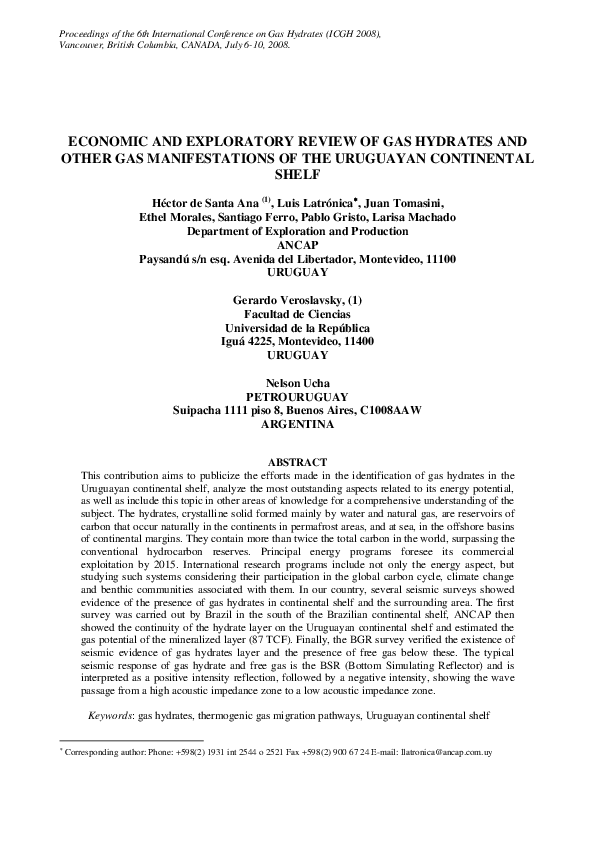 Proceedings of the 6th International Conference on Gas Hydrates (ICGH 2008), Vancouver, British Columbia, CANADA, July 6-10, 2008.

ECONOMIC AND EXPLORATORY REVIEW OF GAS HYDRATES AND OTHER GAS MANIFESTATIONS OF THE URUGUAYAN CONTINENTAL SHELF

Héctor de Santa Ana $^{(1)}$, Luis Latrónica$^{*}$, Juan Tomasini, Ethel Morales, Santiago Ferro, Pablo Gristo, Larisa Machado
Department of Exploration and Production
ANCAP
Paysandú s/n esq. Avenida del Libertador, Montevideo, 11100
URUGUAY

Gerardo Veroslavsky, (1)
Facultad de Ciencias
Universidad de la República
Iguá 4225, Montevideo, 11400
URUGUAY

Nelson Ucha
PETROURUGUAY
Suipacha 1111 piso 8, Buenos Aires, C1008AAW
ARGENTINA

ABSTRACT
This contribution aims to publicize the efforts made in the identification of gas hydrates in the Uruguayan continental shelf, analyze the most outstanding aspects related to its energy potential, as well as include this topic in other areas of knowledge for a comprehensive understanding of the subject. The hydrates, crystalline solid formed mainly by water and natural gas, are reservoirs of carbon that occur naturally in the continents in permafrost areas, and at sea, in the offshore basins of continental margins. They contain more than twice the total carbon in the world, surpassing the conventional hydrocarbon reserves. Principal energy programs foresee its commercial exploitation by 2015. International research programs include not only the energy aspect, but studying such systems considering their participation in the global carbon cycle, climate change and benthic communities associated with them. In our country, several seismic surveys showed evidence of the presence of gas hydrates in continental shelf and the surrounding area. The first survey was carried out by Brazil in the south of the Brazilian continental shelf, ANCAP then showed the continuity of the hydrate layer on the Uruguayan continental shelf and estimated the gas potential of the mineralized layer (87 TCF). Finally, the BGR survey verified the existence of seismic evidence of gas hydrates layer and the presence of free gas below these. The typical seismic response of gas hydrate and free gas is the BSR (Bottom Simulating Reflector) and is interpreted as a positive intensity reflection, followed by a negative intensity, showing the wave passage from a high acoustic impedance zone to a low acoustic impedance zone.

Keywords: gas hydrates, thermogenic gas migration pathways, Uruguayan continental shelf

$^{*}$ Corresponding author: Phone: +598(2) 1931 int 2544 o 2521 Fax +598(2) 900 67 24 E-mail: llatronica@ancap.com.uy